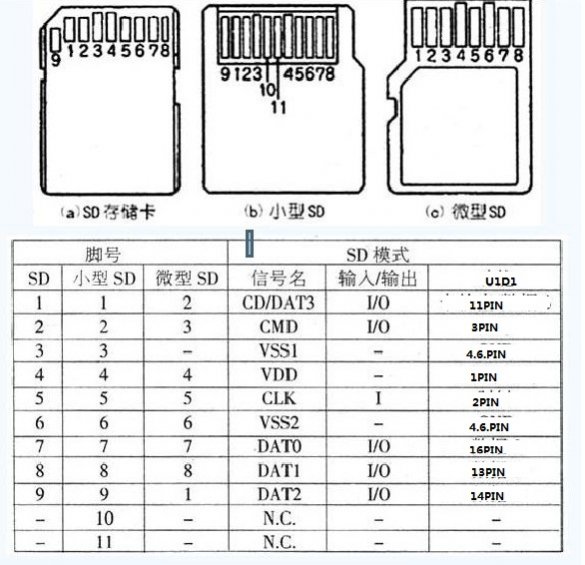 9 1 2 3 4 5 6 7 8

9 1 2 3 4 5 6 7 8
10
11

1 2 3 4 5 6 7 8

(a) SD 存储卡 (b) 小型 SD (c) 微型 SD

| 脚号 | | | SD 模式 | | |
|---|---|---|---|---|---|
| SD | 小型 SD | 微型 SD | 信号名 | 输入/输出 | U1D1 |
| 1 | 1 | 2 | CD/DAT3 | I/O | 11PIN |
| 2 | 2 | 3 | CMD | I/O | 3PIN |
| 3 | 3 | – | VSS1 | – | 4.6.PIN |
| 4 | 4 | 4 | VDD | – | 1PIN |
| 5 | 5 | 5 | CLK | I | 2PIN |
| 6 | 6 | 6 | VSS2 | – | 4.6.PIN |
| 7 | 7 | 7 | DAT0 | I/O | 16PIN |
| 8 | 8 | 8 | DAT1 | I/O | 13PIN |
| 9 | 9 | 1 | DAT2 | I/O | 14PIN |
| – | 10 | – | N.C. | – | – |
| – | 11 | – | N.C. | – | – |